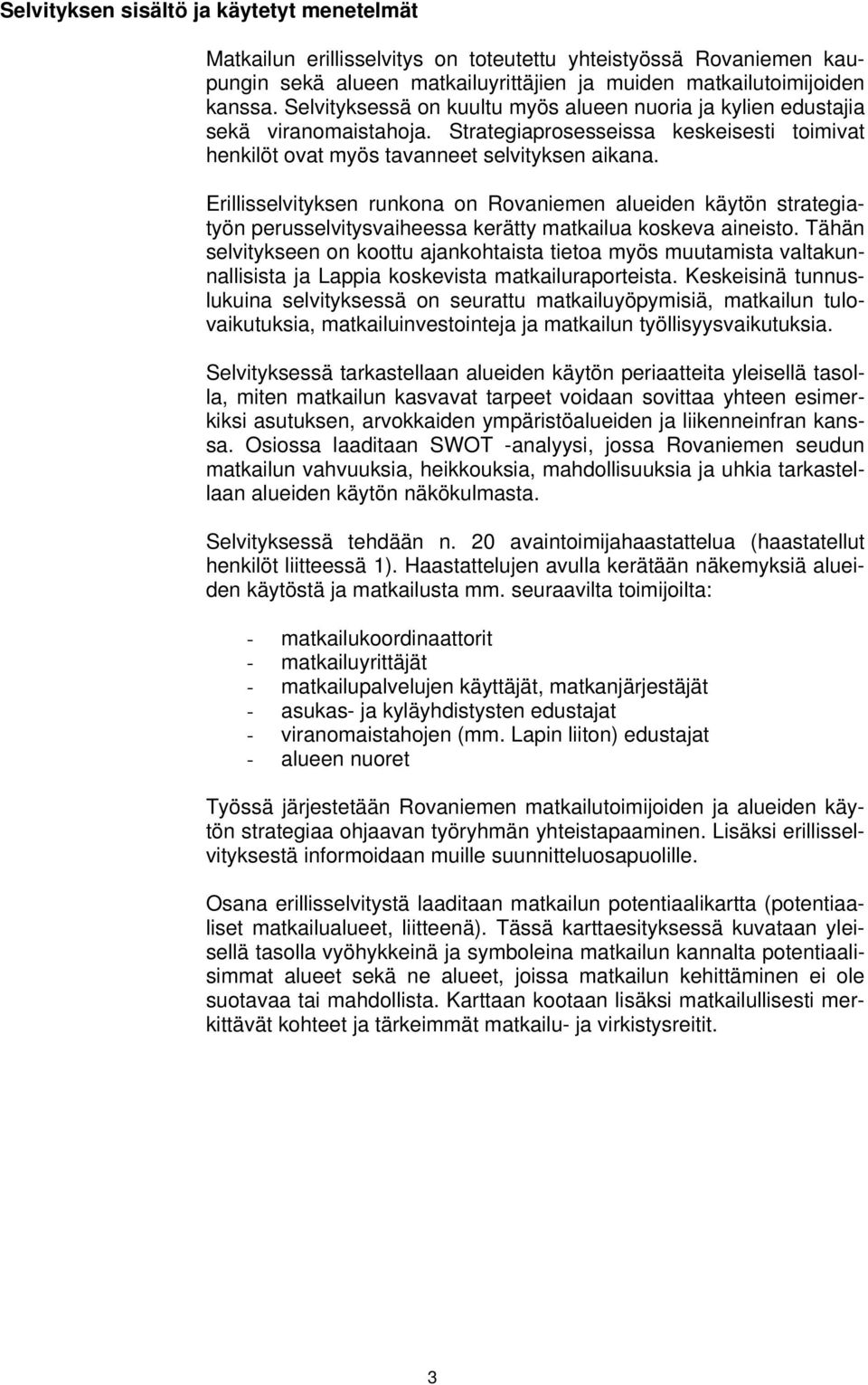 Selvityksen sisältö ja käytetyt menetelmät

Matkailun erillisselvitys on toteutettu yhteistyössä Rovaniemen kaupungin sekä alueen matkailuyrittäjien ja muiden matkailutoimijoiden kanssa. Selvityksessä on kuultu myös alueen nuoria ja kylien edustajia sekä viranomaistahoja. Strategiaprosesseissa keskeisesti toimivat henkilöt ovat myös tavanneet selvityksen aikana.

Erillisselvityksen runkona on Rovaniemen alueiden käytön strategiatyön perusselvitysvaiheessa kerätty matkailua koskeva aineisto. Tähän selvitykseen on koottu ajankohtaista tietoa myös muutamista valtakunnallisista ja Lappia koskevista matkailuraporteista. Keskeisinä tunnuslukuina selvityksessä on seurattu matkailuyöpymisiä, matkailun tulovaikutuksia, matkailuinvestointeja ja matkailun työllisyysvaikutuksia.

Selvityksessä tarkastellaan alueiden käytön periaatteita yleisellä tasolla, miten matkailun kasvavat tarpeet voidaan sovittaa yhteen esimerkiksi asutuksen, arvokkaiden ympäristöalueiden ja liikenneinfran kanssa. Osiossa laaditaan SWOT -analyysi, jossa Rovaniemen seudun matkailun vahvuuksia, heikkouksia, mahdollisuuksia ja uhkia tarkastellaan alueiden käytön näkökulmasta.

Selvityksessä tehdään n. 20 avaintoimijahaastattelua (haastatellut henkilöt liitteessä 1). Haastattelujen avulla kerätään näkemyksiä alueiden käytöstä ja matkailusta mm. seuraavilta toimijoilta:

- matkailukoordinaattorit
- matkailuyrittäjät
- matkailupalvelujen käyttäjät, matkanjärjestäjät
- asukas- ja kyläyhdistysten edustajat
- viranomaistahojen (mm. Lapin liiton) edustajat
- alueen nuoret

Työssä järjestetään Rovaniemen matkailutoimijoiden ja alueiden käytön strategiaa ohjaavan työryhmän yhteistapaaminen. Lisäksi erillisselvityksestä informoidaan muille suunnitteluosapuolille.

Osana erillisselvitystä laaditaan matkailun potentiaalikartta (potentiaaliset matkailualueet, liitteenä). Tässä karttaesityksessä kuvataan yleisellä tasolla vyöhykkeinä ja symboleina matkailun kannalta potentiaalisimmat alueet sekä ne alueet, joissa matkailun kehittäminen ei ole suotavaa tai mahdollista. Karttaan kootaan lisäksi matkailullisesti merkittävät kohteet ja tärkeimmät matkailu- ja virkistysreitit.

3